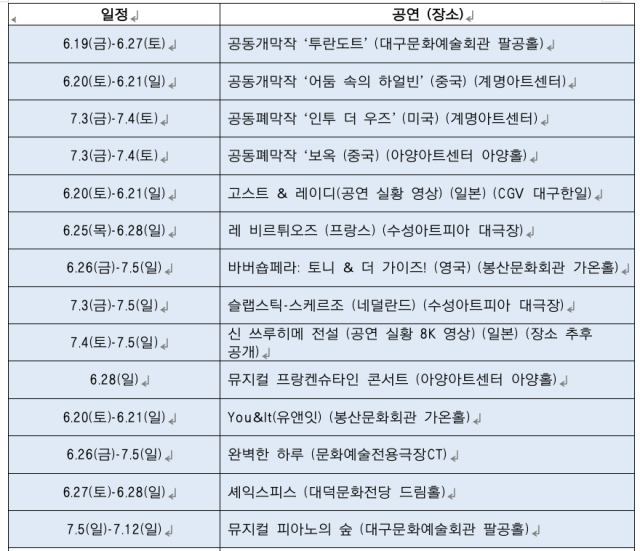 | 일정 | 공연 (장소) |
|---|---|
| 6.19(금)-6.27(토) | 공동개막작 '투란도트' (대구문화예술회관 팔공홀) |
| 6.20(토)-6.21(일) | 공동개막작 '어둠 속의 하얼빈' (중국) (계명아트센터) |
| 7.3(금)-7.4(토) | 공동폐막작 '인투 더 우즈' (미국) (계명아트센터) |
| 7.3(금)-7.4(토) | 공동폐막작 '보옥 (중국) (아양아트센터 아양홀) |
| 6.20(토)-6.21(일) | 고스트 & 레이디(공연 실황 영상) (일본) (CGV 대구한일) |
| 6.25(목)-6.28(일) | 레 비르튀오즈 (프랑스) (수성아트피아 대극장) |
| 6.26(금)-7.5(일) | 바버숍페라: 토니 & 더 가이즈! (영국) (봉산문화회관 가온홀) |
| 7.3(금)-7.5(일) | 슬랩스틱-스케르조 (네덜란드) (수성아트피아 대극장) |
| 7.4(토)-7.5(일) | 신 쓰루히메 전설 (공연 실황 8K 영상) (일본) (장소 추후 공개) |
| 6.28(일) | 뮤지컬 프랑켄슈타인 콘서트 (아양아트센터 아양홀) |
| 6.20(토)-6.21(일) | You&It(유앤잇) (봉산문화회관 가온홀) |
| 6.26(금)-7.5(일) | 완벽한 하루 (문화예술전용극장CT) |
| 6.27(토)-6.28(일) | 셰익스피스 (대덕문화전당 드림홀) |
| 7.5(일)-7.12(일) | 뮤지컬 피아노의 숲 (대구문화예술회관 팔공홀) |